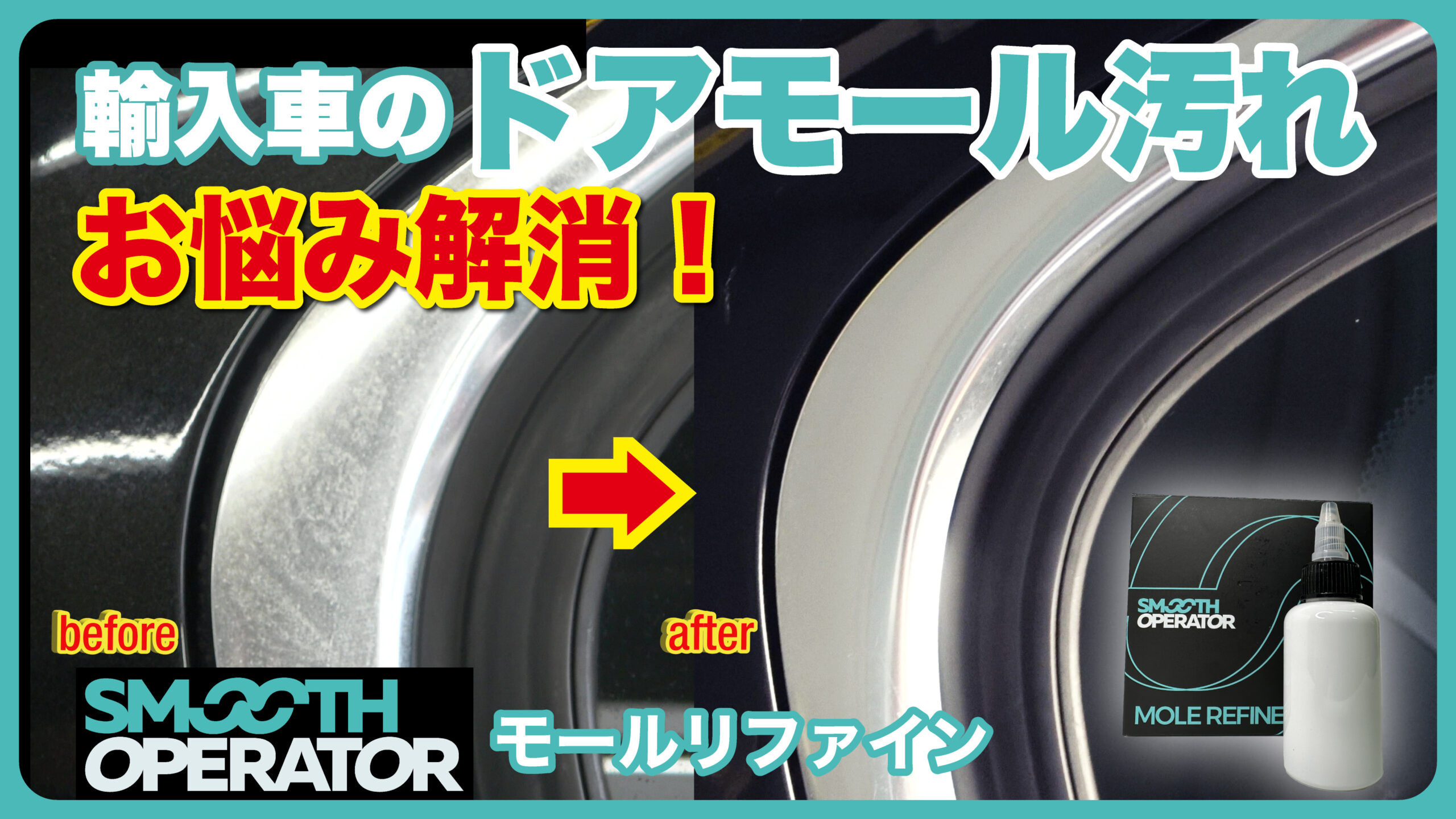 輸入車のドアモール汚れ

お悩み解消！

before

after

SMOOTH OPERATOR

モールリファイン

SMOOTH OPERATOR

MOLE REFINE